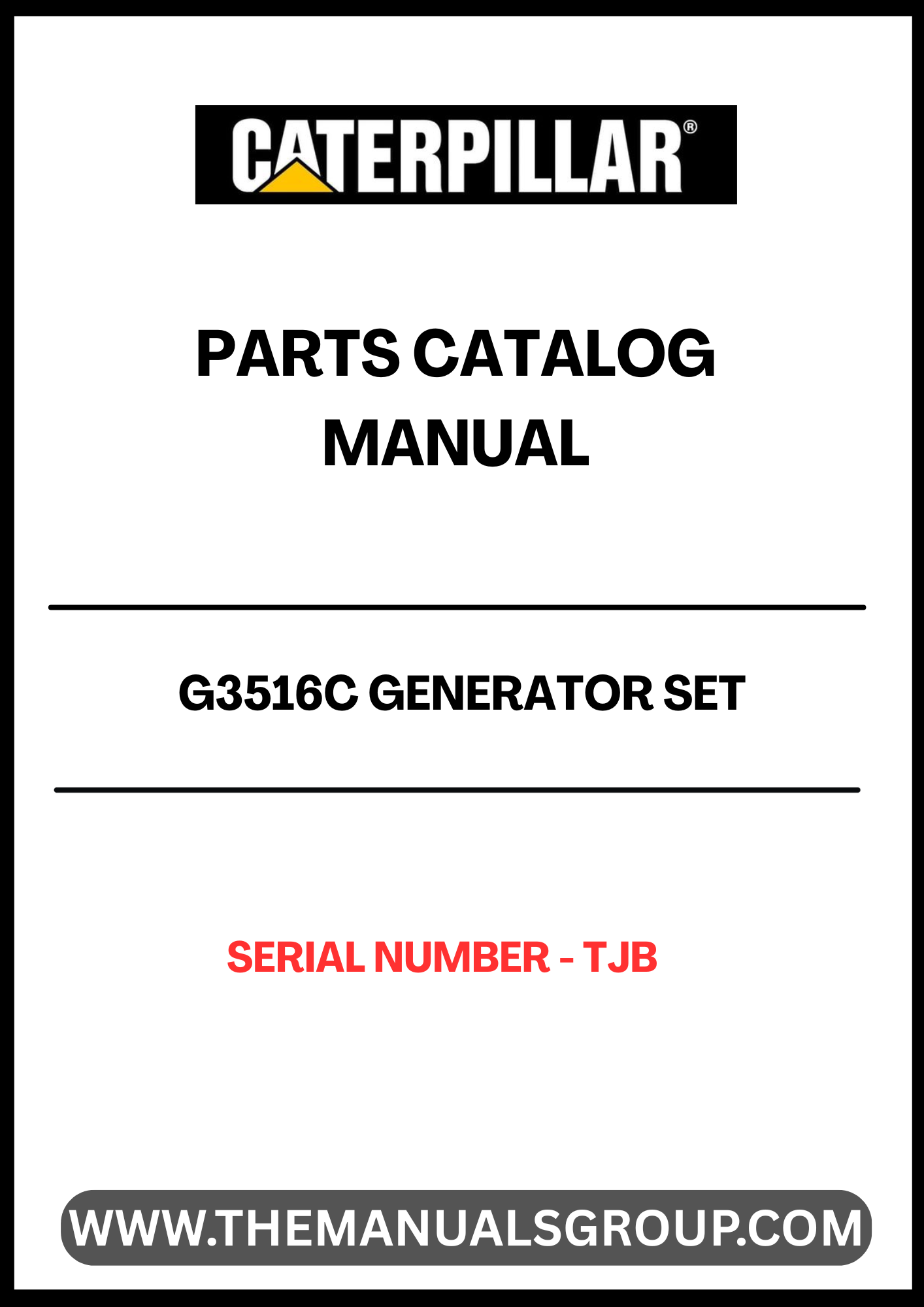 CATERPILLAR®

PARTS CATALOG MANUAL

G3516C GENERATOR SET

SERIAL NUMBER - TJB

WWW.THEMANUALSGROUP.COM